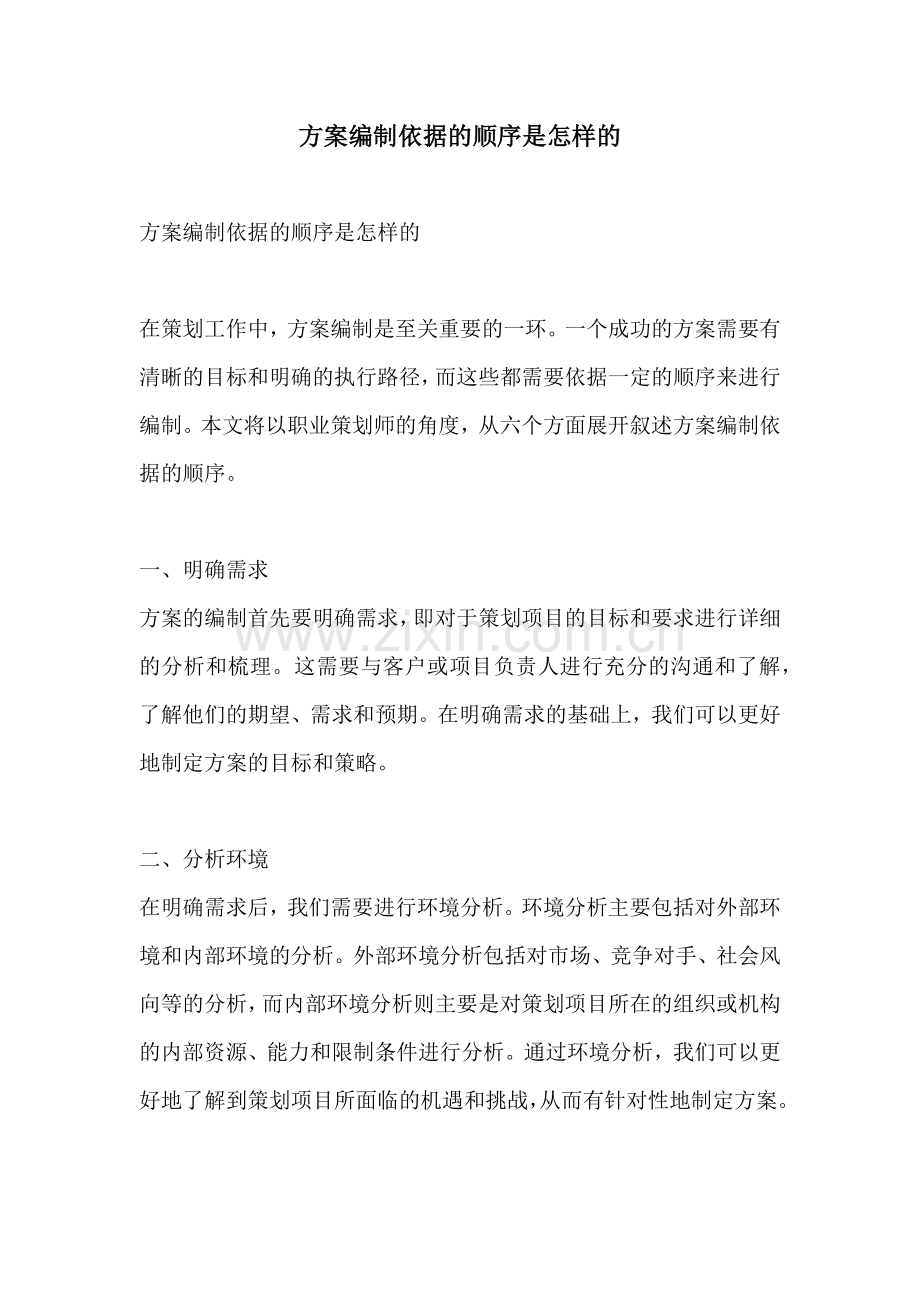 方案编制依据的顺序是怎样的

方案编制依据的顺序是怎样的

在策划工作中，方案编制是至关重要的一环。一个成功的方案需要有清晰的目标和明确的执行路径，而这些都需要依据一定的顺序来进行编制。本文将以职业策划师的角度，从六个方面展开叙述方案编制依据的顺序。

一、明确需求
方案的编制首先要明确需求，即对于策划项目的目标和要求进行详细的分析和梳理。这需要与客户或项目负责人进行充分的沟通和了解，了解他们的期望、需求和预期。在明确需求的基础上，我们可以更好地制定方案的目标和策略。

二、分析环境
在明确需求后，我们需要进行环境分析。环境分析主要包括对外部环境和内部环境的分析。外部环境分析包括对市场、竞争对手、社会风向等的分析，而内部环境分析则主要是对策划项目所在的组织或机构的内部资源、能力和限制条件进行分析。通过环境分析，我们可以更好地了解到策划项目所面临的机遇和挑战，从而有针对性地制定方案。

www.zixin.com.cn